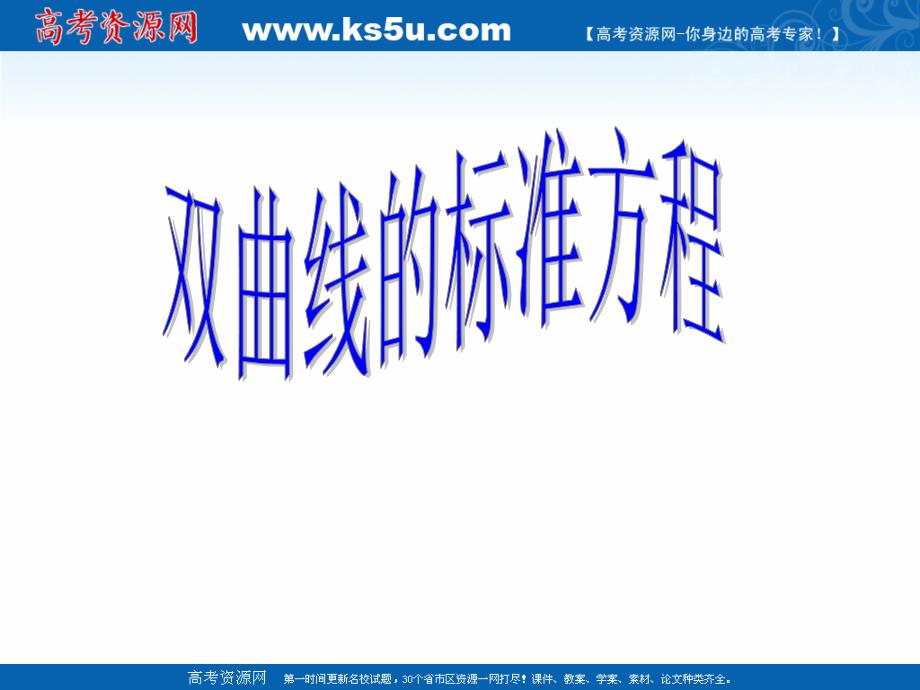 高考资源网 www.ks5u.com 【高考资源网-你身边的高考专家！】

双曲线的标准方程

高考资源网 第一时间更新名校试题，30个省市区资源一网打尽！课件、教案、学案、素材、论文种类齐全。